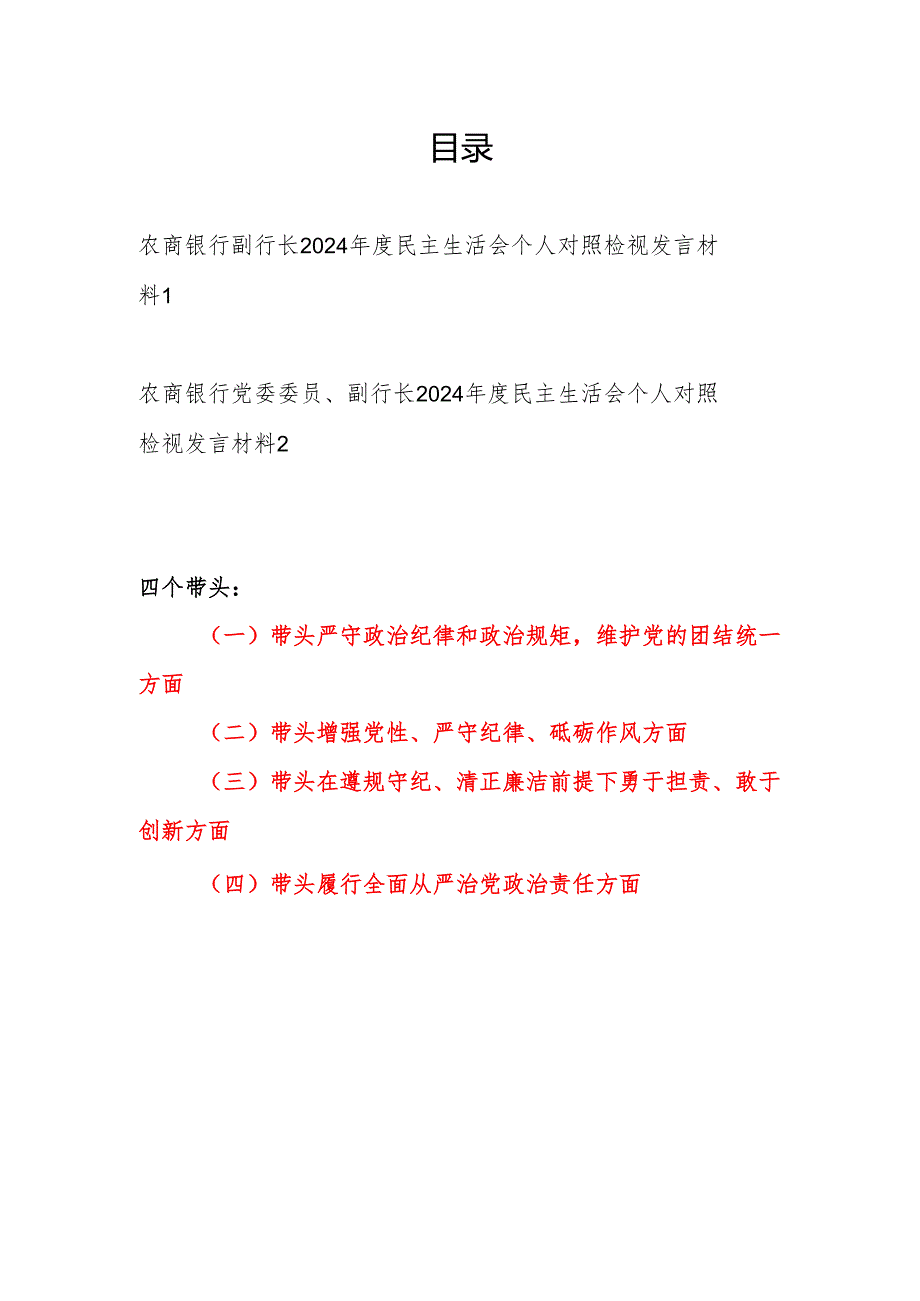 目录

农商银行副行长2024年度民主生活会个人对照检视发言材料1

农商银行党委委员、副行长2024年度民主生活会个人对照检视发言材料2

四个带头：

（一）带头严守政治纪律和政治规矩，维护党的团结统一方面

（二）带头增强党性、严守纪律、砥砺作风方面

（三）带头在遵规守纪、清正廉洁前提下勇于担责、敢于创新方面

（四）带头履行全面从严治党政治责任方面